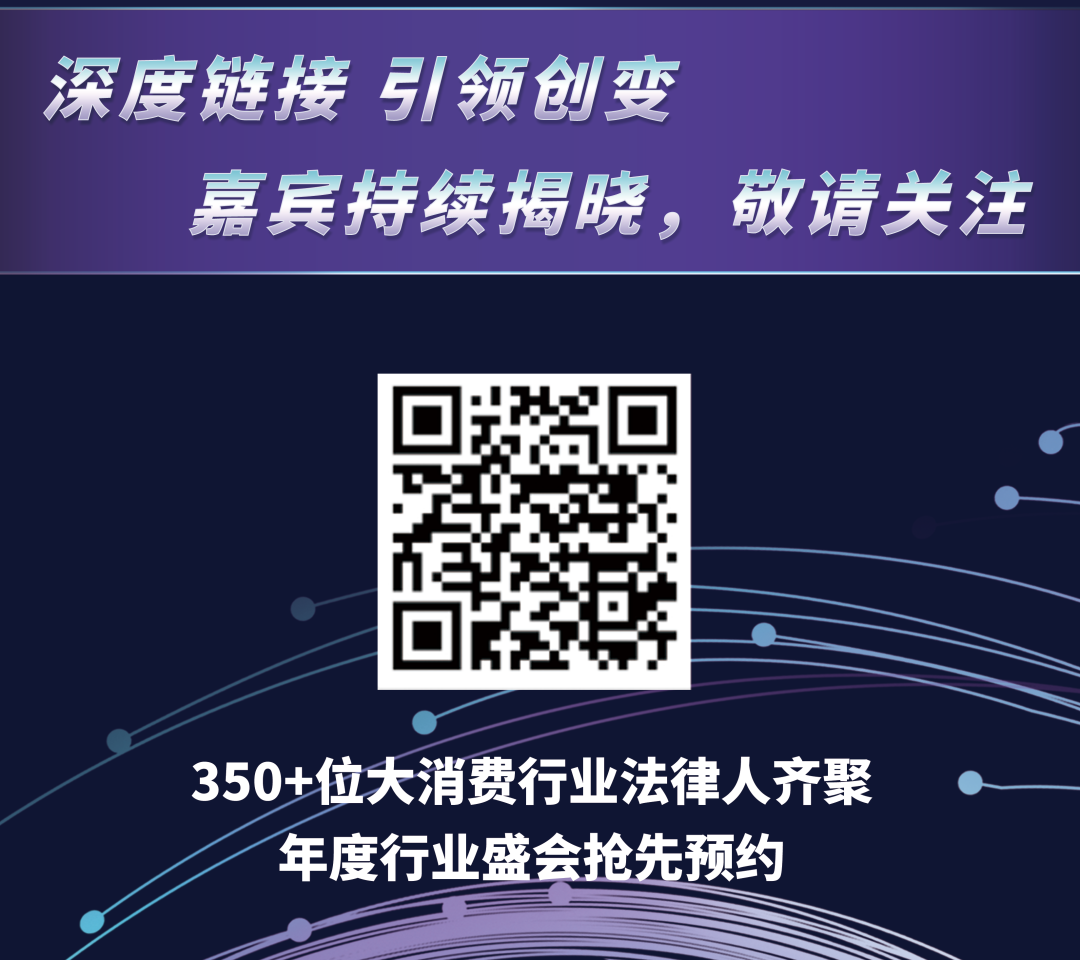 深度链接 引领创变
嘉宾持续揭晓，敬请关注

350+位大消费行业法律人齐聚
年度行业盛会抢先预约